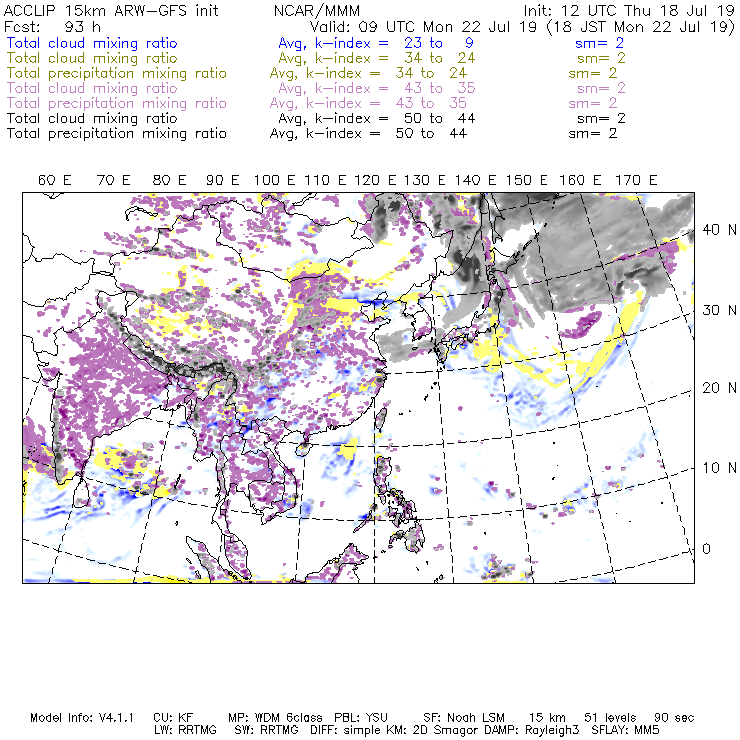 ACCLIP 15km ARW-GFS init NCAR/MMM Init: 12 UTC Thu 18 Jul 19
Fcst: 93 h Valid: 09 UTC Mon 22 Jul 19 (18 JST Mon 22 Jul 19)
Total cloud mixing ratio Avg, k-index = 23 to 9 sm= 2
Total cloud mixing ratio Avg, k-index = 34 to 24 sm= 2
Total precipitation mixing ratio Avg, k-index = 34 to 24 sm= 2
Total cloud mixing ratio Avg, k-index = 43 to 35 sm= 2
Total precipitation mixing ratio Avg, k-index = 43 to 35 sm= 2
Total cloud mixing ratio Avg, k-index = 50 to 44 sm= 2
Total precipitation mixing ratio Avg, k-index = 50 to 44 sm= 2

60 E 70 E 80 E 90 E 100 E 110 E 120 E 130 E 140 E 150 E 160 E 170 E

40 N
30 N
20 N
10 N
0

Model Info: V4.1.1 CU: KF MP: WDM 6class PBL: YSU SF: Noah LSM 15 km 51 levels 90 sec
LW: RRTMG SW: RRTMG DIFF: simple KM: 2D Smagor DAMP: Rayleigh3 SFLAY: MM5